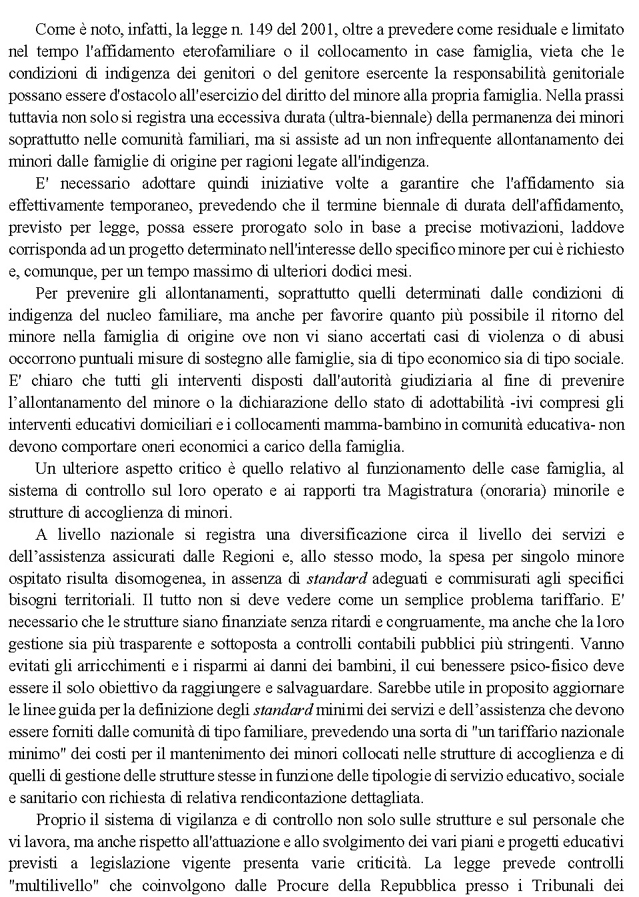 Come è noto, infatti, la legge n. 149 del 2001, oltre a prevedere come residuale e limitato nel tempo l'affidamento eterofamiliare o il collocamento in case famiglia, vieta che le condizioni di indigenza dei genitori o del genitore esercente la responsabilità genitoriale possano essere d'ostacolo all'esercizio del diritto del minore alla propria famiglia. Nella prassi tuttavia non solo si registra una eccessiva durata (ultra-biennale) della permanenza dei minori soprattutto nelle comunità familiari, ma si assiste ad un non infrequente allontanamento dei minori dalle famiglie di origine per ragioni legate all'indigenza.

E' necessario adottare quindi iniziative volte a garantire che l'affidamento sia effettivamente temporaneo, prevedendo che il termine biennale di durata dell'affidamento, previsto per legge, possa essere prorogato solo in base a precise motivazioni, laddove corrisponda ad un progetto determinato nell'interesse dello specifico minore per cui è richiesto e, comunque, per un tempo massimo di ulteriori dodici mesi.

Per prevenire gli allontanamenti, soprattutto quelli determinati dalle condizioni di indigenza del nucleo familiare, ma anche per favorire quanto più possibile il ritorno del minore nella famiglia di origine ove non vi siano accertati casi di violenza o di abusi occorrono puntuali misure di sostegno alle famiglie, sia di tipo economico sia di tipo sociale. E' chiaro che tutti gli interventi disposti dall'autorità giudiziaria al fine di prevenire l'allontanamento del minore o la dichiarazione dello stato di adottabilità -ivi compresi gli interventi educativi domiciliari e i collocamenti mamma-bambino in comunità educativa- non devono comportare oneri economici a carico della famiglia.

Un ulteriore aspetto critico è quello relativo al funzionamento delle case famiglia, al sistema di controllo sul loro operato e ai rapporti tra Magistratura (onoraria) minorile e strutture di accoglienza di minori.

A livello nazionale si registra una diversificazione circa il livello dei servizi e dell'assistenza assicurati dalle Regioni e, allo stesso modo, la spesa per singolo minore ospitato risulta disomogenea, in assenza di standard adeguati e commisurati agli specifici bisogni territoriali. Il tutto non si deve vedere come un semplice problema tariffario. E' necessario che le strutture siano finanziate senza ritardi e congruamente, ma anche che la loro gestione sia più trasparente e sottoposta a controlli contabili pubblici più stringenti. Vanno evitati gli arricchimenti e i risparmi ai danni dei bambini, il cui benessere psico-fisico deve essere il solo obiettivo da raggiungere e salvaguardare. Sarebbe utile in proposito aggiornare le linee guida per la definizione degli standard minimi dei servizi e dell'assistenza che devono essere forniti dalle comunità di tipo familiare, prevedendo una sorta di "un tariffario nazionale minimo" dei costi per il mantenimento dei minori collocati nelle strutture di accoglienza e di quelli di gestione delle strutture stesse in funzione delle tipologie di servizio educativo, sociale e sanitario con richiesta di relativa rendicontazione dettagliata.

Proprio il sistema di vigilanza e di controllo non solo sulle strutture e sul personale che vi lavora, ma anche rispetto all'attuazione e allo svolgimento dei vari piani e progetti educativi previsti a legislazione vigente presenta varie criticità. La legge prevede controlli "multilivello" che coinvolgono dalle Procure della Repubblica presso i Tribunali dei